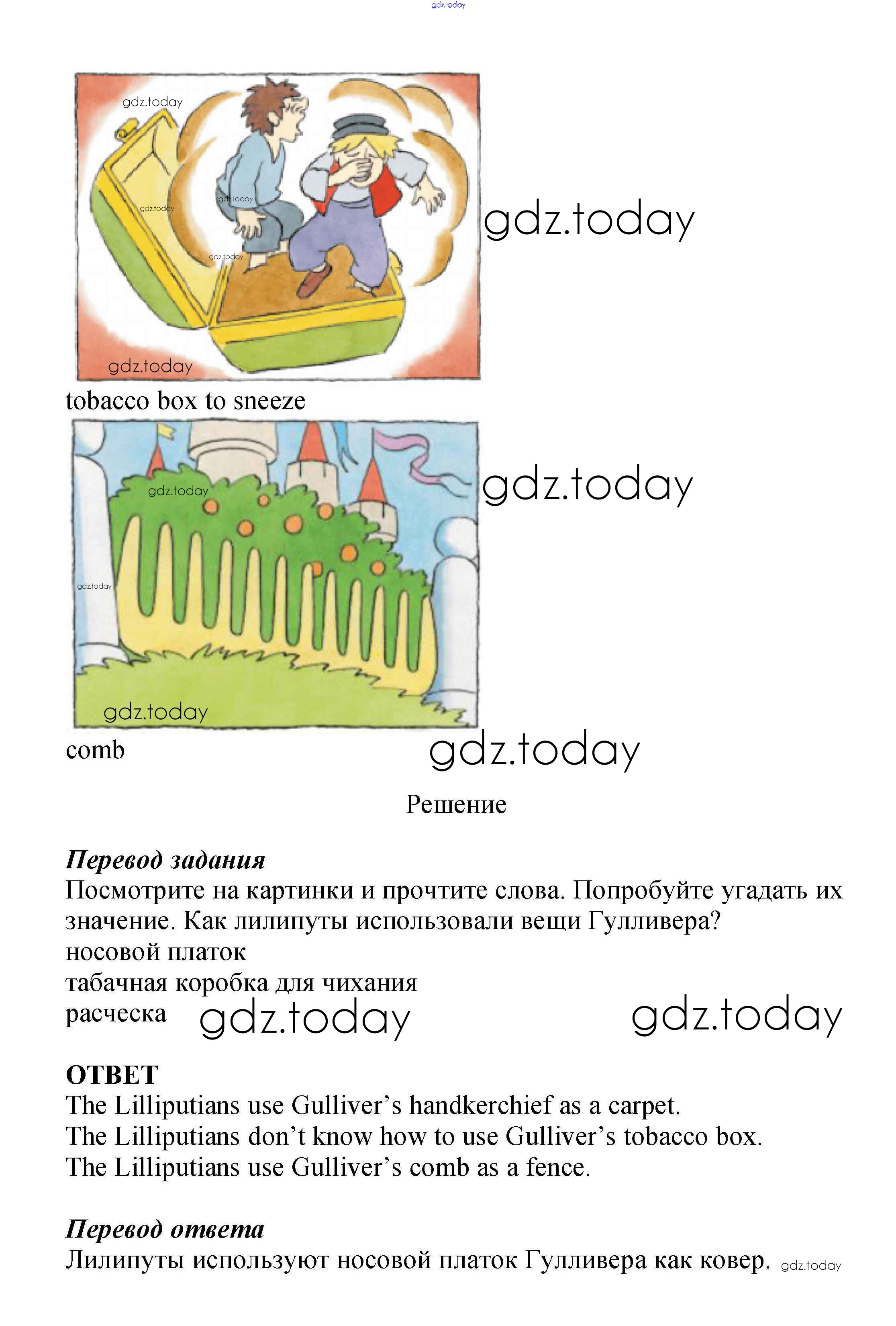 gdz.today

gdz.today
gdz.today
gdz.today
gdz.today
gdz.today
gdz.today

tobacco box to sneeze

gdz.today
gdz.today
gdz.today
gdz.today

comb

gdz.today

Решение

***Перевод задания***
Посмотрите на картинки и прочтите слова. Попробуйте угадать их значение. Как лилипуты использовали вещи Гулливера?
носовой платок
табачная коробка для чихания
расческа gdz.today gdz.today

**ОТВЕТ**
The Lilliputians use Gulliver's handkerchief as a carpet.
The Lilliputians don't know how to use Gulliver's tobacco box.
The Lilliputians use Gulliver's comb as a fence.

***Перевод ответа***
Лилипуты используют носовой платок Гулливера как ковер. gdz.today